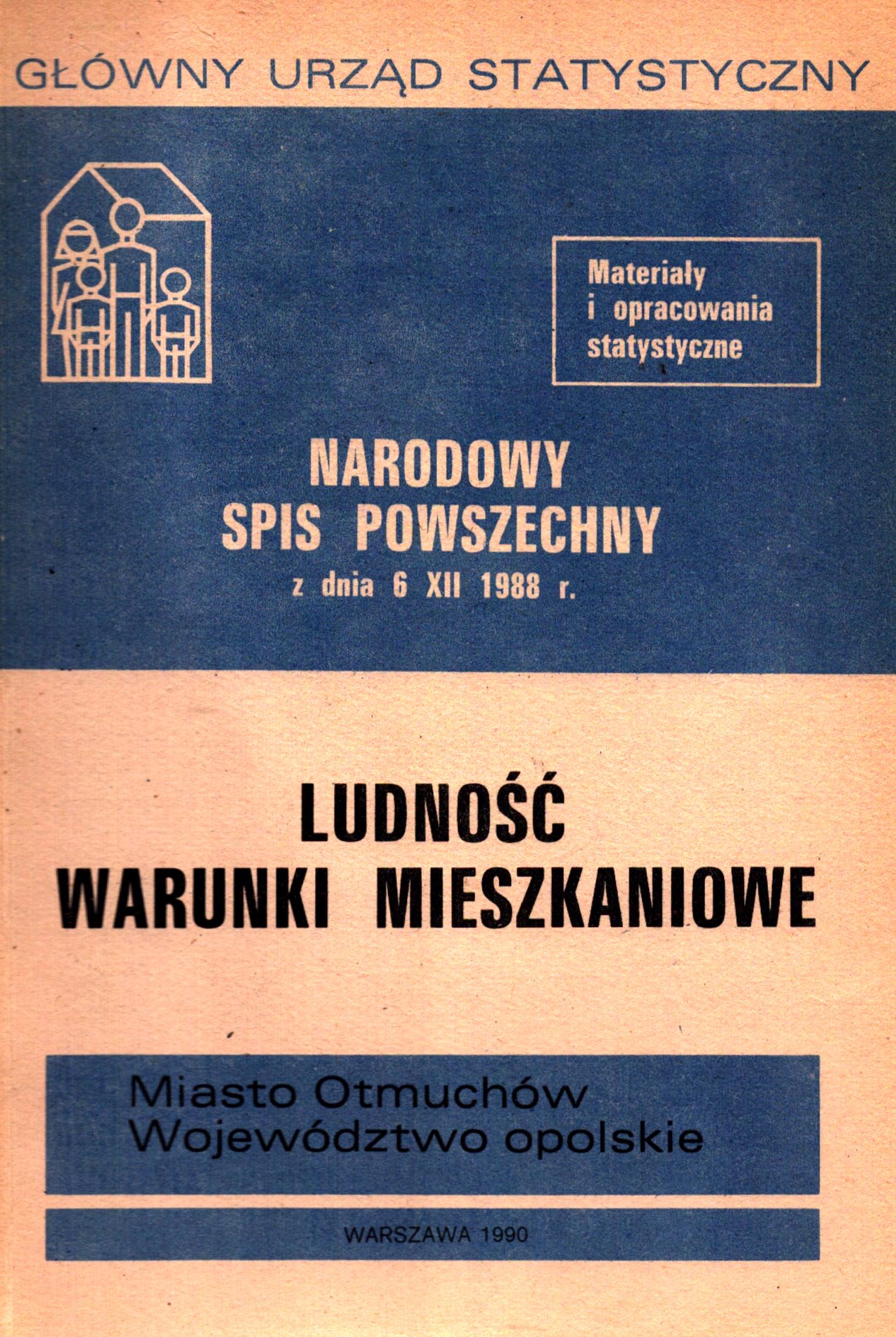 GŁÓWNY URZĄD STATYSTYCZNY

Materiały i opracowania statystyczne

NARODOWY SPIS POWSZECHNY
z dnia 6 XII 1988 r.

LUDNOŚĆ
WARUNKI MIESZKANIOWE

Miasto Otmuchów
Województwo opolskie

WARSZAWA 1990